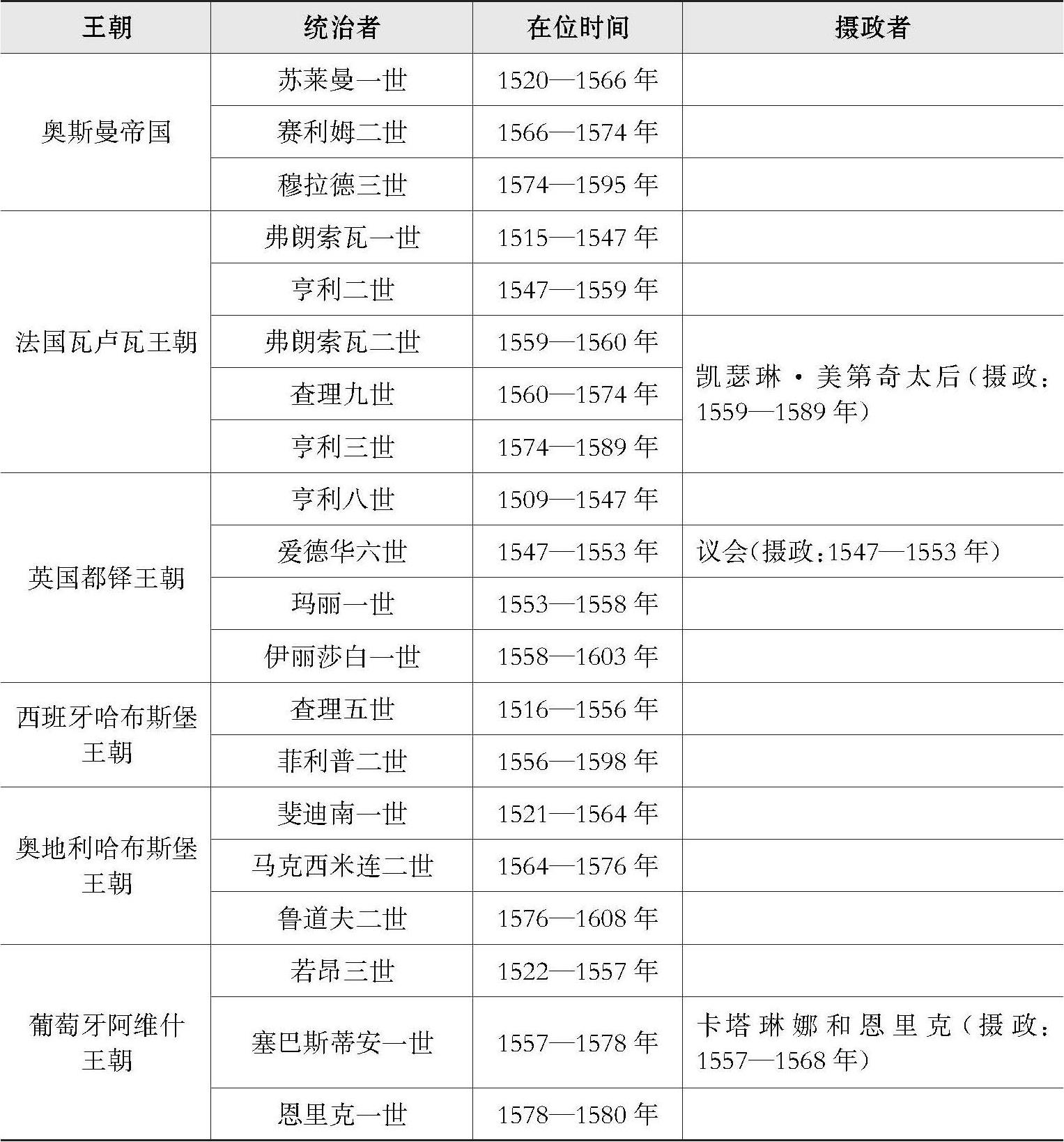 | 王朝 | 统治者 | 在位时间 | 摄政者 |
|---|---|---|---|
| 奥斯曼帝国 | 苏莱曼一世 | 1520—1566 年 | |
| | 赛利姆二世 | 1566—1574 年 | |
| | 穆拉德三世 | 1574—1595 年 | |
| 法国瓦卢瓦王朝 | 弗朗索瓦一世 | 1515—1547 年 | |
| | 亨利二世 | 1547—1559 年 | |
| | 弗朗索瓦二世 | 1559—1560 年 | 凯瑟琳·美第奇太后(摄政:1559—1589 年) |
| | 查理九世 | 1560—1574 年 | |
| | 亨利三世 | 1574—1589 年 | |
| 英国都铎王朝 | 亨利八世 | 1509—1547 年 | |
| | 爱德华六世 | 1547—1553 年 | 议会(摄政:1547—1553 年) |
| | 玛丽一世 | 1553—1558 年 | |
| | 伊丽莎白一世 | 1558—1603 年 | |
| 西班牙哈布斯堡王朝 | 查理五世 | 1516—1556 年 | |
| | 菲利普二世 | 1556—1598 年 | |
| 奥地利哈布斯堡王朝 | 斐迪南一世 | 1521—1564 年 | |
| | 马克西米连二世 | 1564—1576 年 | |
| | 鲁道夫二世 | 1576—1608 年 | |
| 葡萄牙阿维什王朝 | 若昂三世 | 1522—1557 年 | |
| | 塞巴斯蒂安一世 | 1557—1578 年 | 卡塔琳娜和恩里克(摄政:1557—1568 年) |
| | 恩里克一世 | 1578—1580 年 | |